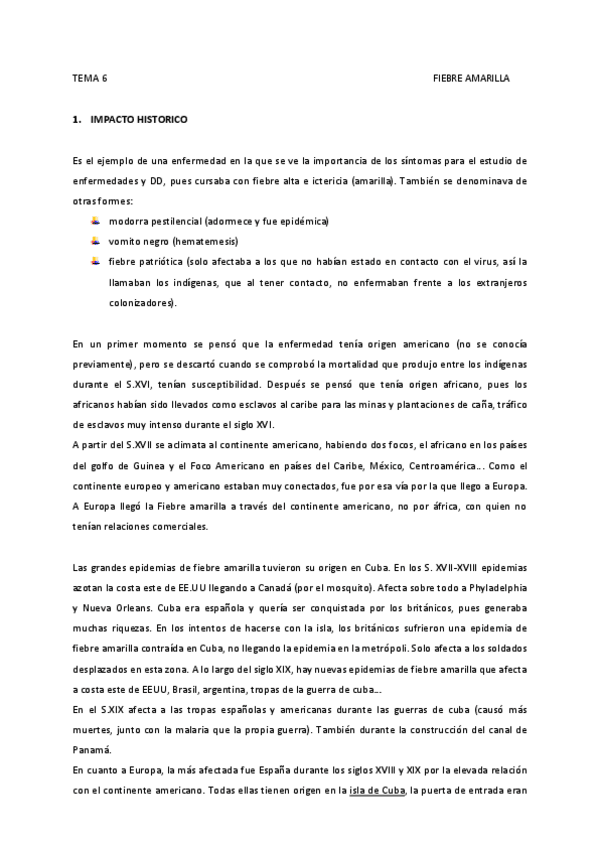 TEMA 6

FIEBRE AMARILLA

1. IMPACTO HISTORICO

Es el ejemplo de una enfermedad en la que se ve la importancia de los síntomas para el estudio de enfermedades y DD, pues cursaba con fiebre alta e ictericia (amarilla). También se denominava de otras formes:

modorra pestilencial (adormece y fue epidémica)

vomito negro (hematemesis)

fiebre patriótica (solo afectaba a los que no habían estado en contacto con el virus, así la llamaban los indígenas, que al tener contacto, no enfermaban frente a los extranjeros colonizadores).

En un primer momento se pensó que la enfermedad tenía origen americano (no se conocía previamente), pero se descartó cuando se comprobó la mortalidad que produjo entre los indígenas durante el S.XVI, tenían susceptibilidad. Después se pensó que tenía origen africano, pues los africanos habían sido llevados como esclavos al caribe para las minas y plantaciones de caña, tráfico de esclavos muy intenso durante el siglo XVI.

A partir del S.XVII se aclimata al continente americano, habiendo dos focos, el africano en los países del golfo de Guinea y el Foco Americano en países del Caribe, México, Centroamérica... Como el continente europeo y americano estaban muy conectados, fue por esa vía por la que llego a Europa. A Europa llegó la Fiebre amarilla a través del continente americano, no por áfrica, con quien no tenían relaciones comerciales.

Las grandes epidemias de fiebre amarilla tuvieron su origen en Cuba. En los S. XVII-XVIII epidemias azotan la costa este de EE.UU llegando a Canadá (por el mosquito). Afecta sobre todo a Phyladelphia y Nueva Orleans. Cuba era española y quería ser conquistada por los británicos, pues generaba muchas riquezas. En los intentos de hacerse con la isla, los británicos sufrieron una epidemia de fiebre amarilla contraída en Cuba, no llegando la epidemia en la metrópoli. Solo afecta a los soldados desplazados en esta zona. A lo largo del siglo XIX, hay nuevas epidemias de fiebre amarilla que afecta a costa este de EEUU, Brasil, argentina, tropas de la guerra de cuba...

En el S.XIX afecta a las tropas españolas y americanas durante las guerras de cuba (causó más muertes, junto con la malaria que la propia guerra). También durante la construcción del canal de Panamá.

En cuanto a Europa, la más afectada fue España durante los siglos XVIII y XIX por la elevada relación con el continente americano. Todas ellas tienen origen en la isla de Cuba, la puerta de entrada eran